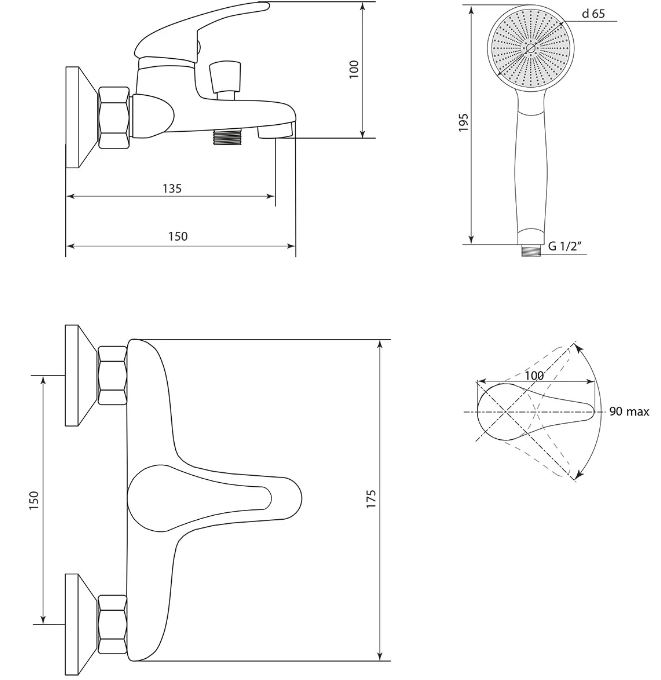 100
135
150
d 65
195
G 1/2"
150
175
100
90 max